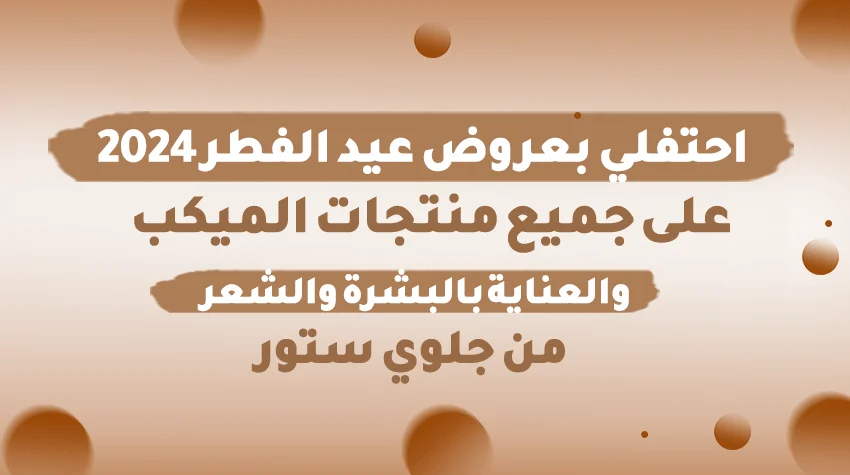 احتفلي بعروض عيد الفطر 2024
على جميع منتجات الميكب
والعناية بالبشرة والشعر
من جلوي ستور